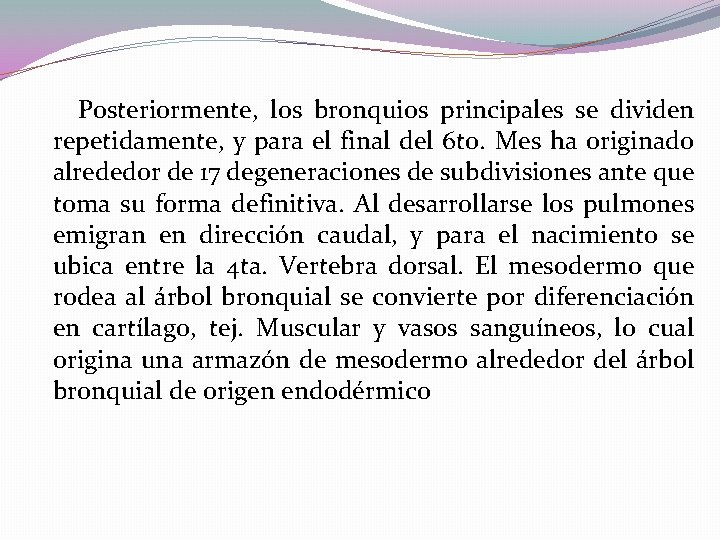 Posteriormente, los bronquios principales se dividen repetidamente, y para el final del 6to. Mes ha originado alrededor de 17 degeneraciones de subdivisiones ante que toma su forma definitiva. Al desarrollarse los pulmones emigran en dirección caudal, y para el nacimiento se ubica entre la 4ta. Vertebra dorsal. El mesodermo que rodea al árbol bronquial se convierte por diferenciación en cartílago, tej. Muscular y vasos sanguíneos, lo cual origina una armazón de mesodermo alrededor del árbol bronquial de origen endodérmico